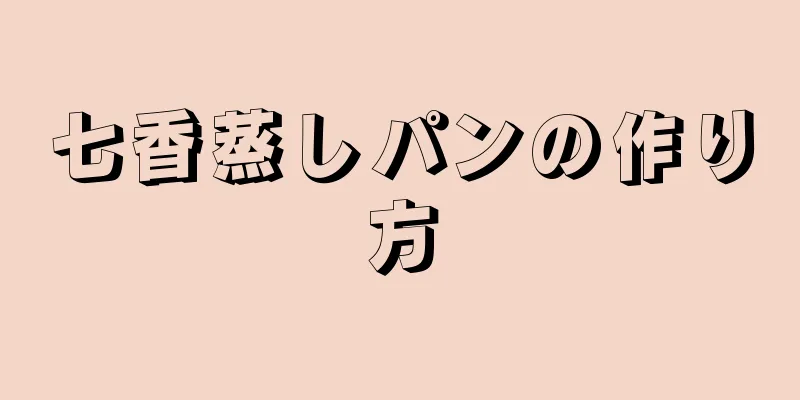 七香蒸しパンの作り方